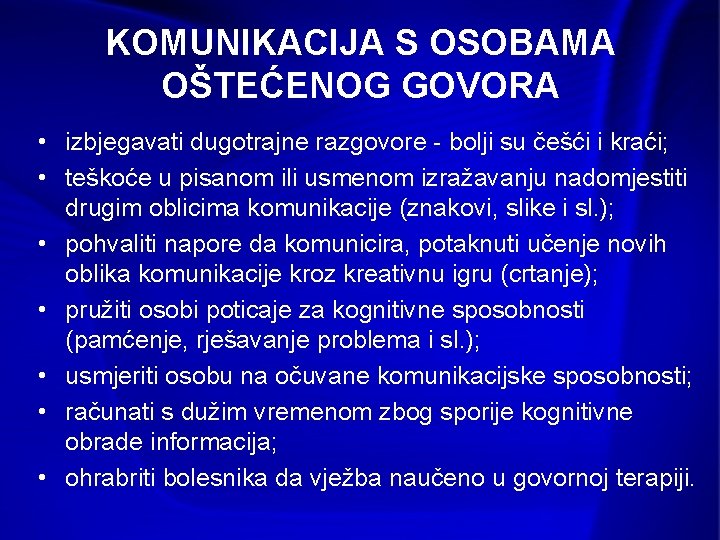 KOMUNIKACIJA S OSOBAMA OŠTEĆENOG GOVORA

• izbjegavati dugotrajne razgovore - bolji su češći i kraći;
• teškoće u pisanom ili usmenom izražavanju nadomjestiti drugim oblicima komunikacije (znakovi, slike i sl.);
• pohvaliti napore da komunicira, potaknuti učenje novih oblika komunikacije kroz kreativnu igru (crtanje);
• pružiti osobi poticaje za kognitivne sposobnosti (pamćenje, rješavanje problema i sl.);
• usmjeriti osobu na očuvane komunikacijske sposobnosti;
• računati s dužim vremenom zbog sporije kognitivne obrade informacija;
• ohrabriti bolesnika da vježba naučeno u govornoj terapiji.